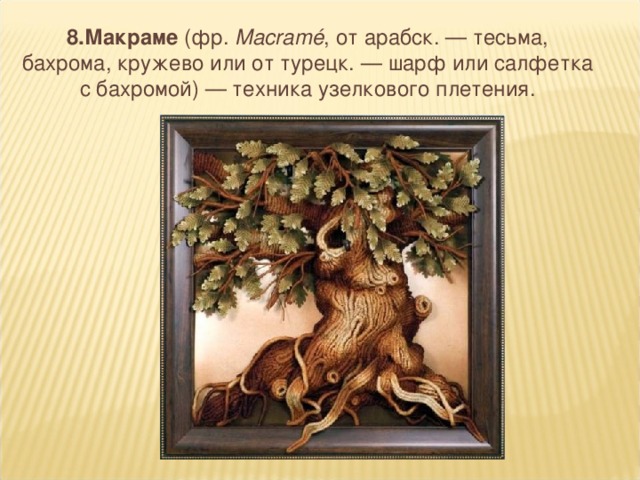 8.Макраме (фр. Macramé, от арабск. — тесьма, бахрома, кружево или от турецк. — шарф или салфетка с бахромой) — техника узелкового плетения.